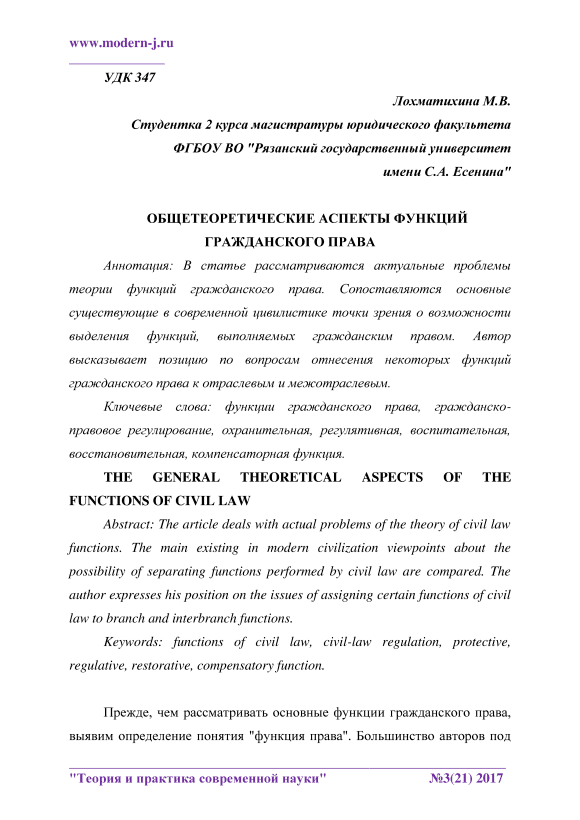 www.modern-j.ru

УДК 347

Лохматихина М.В.
Студентка 2 курса магистратуры юридического факультета
ФГБОУ ВО "Рязанский государственный университет
имени С.А. Есенина"

ОБЩЕТЕОРЕТИЧЕСКИЕ АСПЕКТЫ ФУНКЦИЙ ГРАЖДАНСКОГО ПРАВА

Аннотация: В статье рассматриваются актуальные проблемы теории функций гражданского права. Сопоставляются основные существующие в современной цивилистике точки зрения о возможности выделения функций, выполняемых гражданским правом. Автор высказывает позицию по вопросам отнесения некоторых функций гражданского права к отраслевым и межотраслевым.

Ключевые слова: функции гражданского права, гражданско-правовое регулирование, охранительная, регулятивная, воспитательная, восстановительная, компенсаторная функция.

THE GENERAL THEORETICAL ASPECTS OF THE FUNCTIONS OF CIVIL LAW

Abstract: The article deals with actual problems of the theory of civil law functions. The main existing in modern civilization viewpoints about the possibility of separating functions performed by civil law are compared. The author expresses his position on the issues of assigning certain functions of civil law to branch and interbranch functions.

Keywords: functions of civil law, civil-law regulation, protective, regulative, restorative, compensatory function.

Прежде, чем рассматривать основные функции гражданского права, выявим определение понятия "функция права". Большинство авторов под

"Теория и практика современной науки" №3(21) 2017